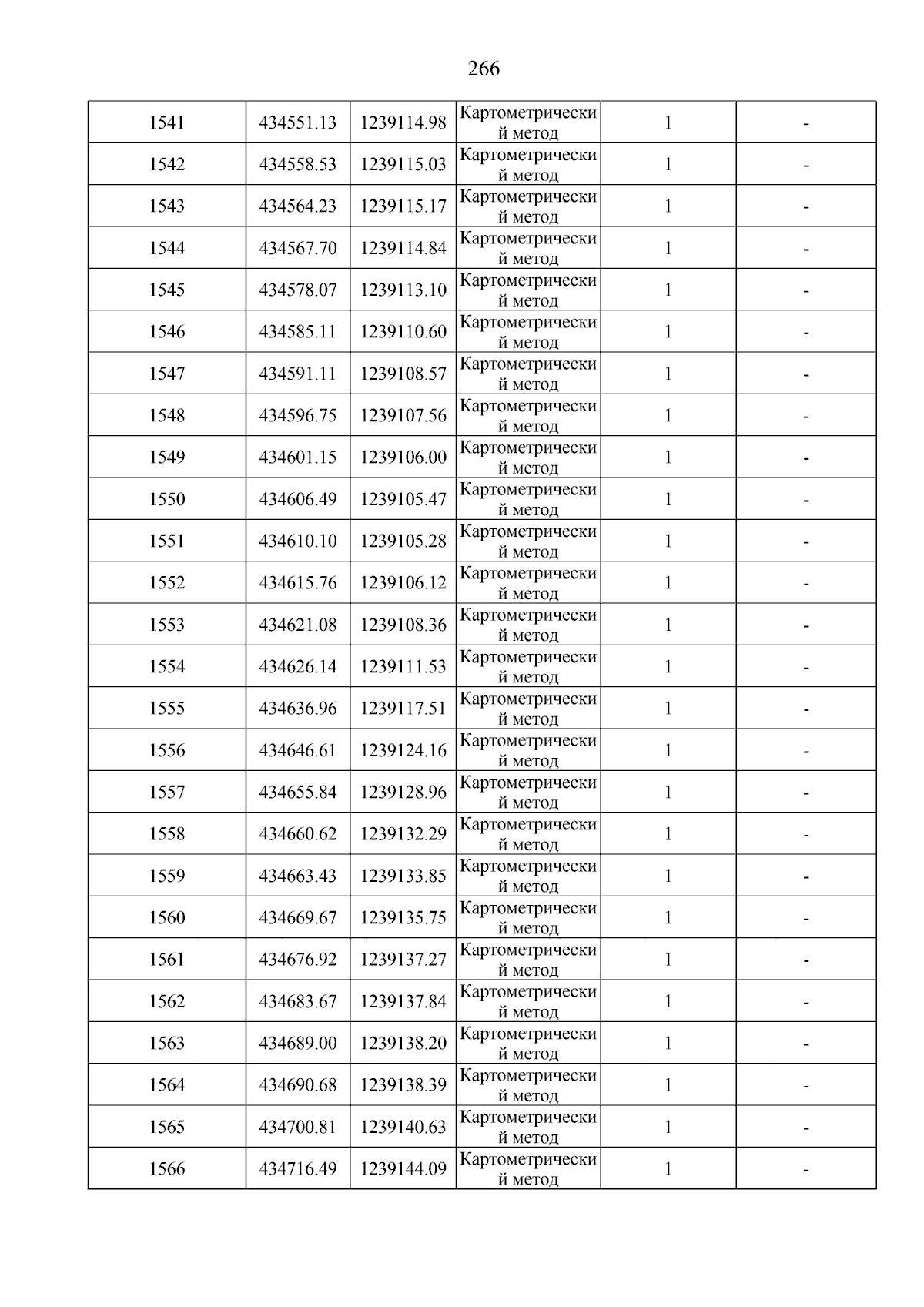 266

| 1541 | 434551.13 | 1239114.98 | Картометрический метод | 1 | - |
|---|---|---|---|---|---|
| 1542 | 434558.53 | 1239115.03 | Картометрический метод | 1 | - |
| 1543 | 434564.23 | 1239115.17 | Картометрический метод | 1 | - |
| 1544 | 434567.70 | 1239114.84 | Картометрический метод | 1 | - |
| 1545 | 434578.07 | 1239113.10 | Картометрический метод | 1 | - |
| 1546 | 434585.11 | 1239110.60 | Картометрический метод | 1 | - |
| 1547 | 434591.11 | 1239108.57 | Картометрический метод | 1 | - |
| 1548 | 434596.75 | 1239107.56 | Картометрический метод | 1 | - |
| 1549 | 434601.15 | 1239106.00 | Картометрический метод | 1 | - |
| 1550 | 434606.49 | 1239105.47 | Картометрический метод | 1 | - |
| 1551 | 434610.10 | 1239105.28 | Картометрический метод | 1 | - |
| 1552 | 434615.76 | 1239106.12 | Картометрический метод | 1 | - |
| 1553 | 434621.08 | 1239108.36 | Картометрический метод | 1 | - |
| 1554 | 434626.14 | 1239111.53 | Картометрический метод | 1 | - |
| 1555 | 434636.96 | 1239117.51 | Картометрический метод | 1 | - |
| 1556 | 434646.61 | 1239124.16 | Картометрический метод | 1 | - |
| 1557 | 434655.84 | 1239128.96 | Картометрический метод | 1 | - |
| 1558 | 434660.62 | 1239132.29 | Картометрический метод | 1 | - |
| 1559 | 434663.43 | 1239133.85 | Картометрический метод | 1 | - |
| 1560 | 434669.67 | 1239135.75 | Картометрический метод | 1 | - |
| 1561 | 434676.92 | 1239137.27 | Картометрический метод | 1 | - |
| 1562 | 434683.67 | 1239137.84 | Картометрический метод | 1 | - |
| 1563 | 434689.00 | 1239138.20 | Картометрический метод | 1 | - |
| 1564 | 434690.68 | 1239138.39 | Картометрический метод | 1 | - |
| 1565 | 434700.81 | 1239140.63 | Картометрический метод | 1 | - |
| 1566 | 434716.49 | 1239144.09 | Картометрический метод | 1 | - |